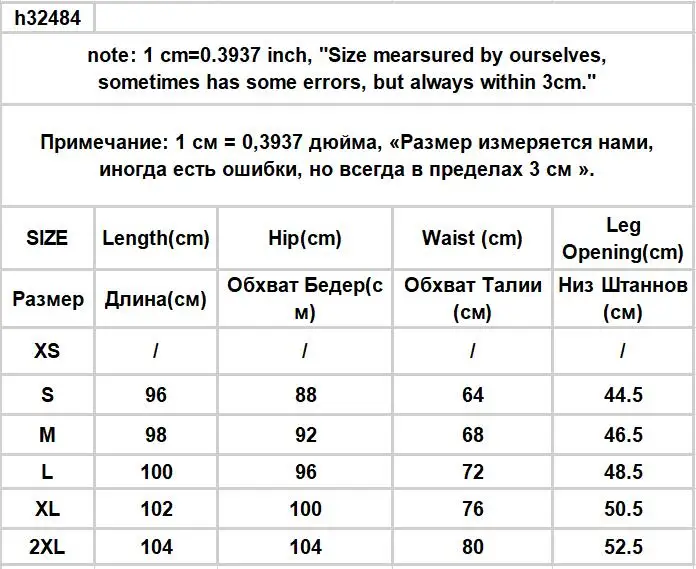 h32484

note: 1 cm=0.3937 inch, "Size mearsured by ourselves, sometimes has some errors, but always within 3cm."

Примечание: 1 см = 0,3937 дюйма, «Размер измеряется нами, иногда есть ошибки, но всегда в пределах 3 см ».

| SIZE | Length(cm) | Hip(cm) | Waist (cm) | Leg Opening(cm) |
|---|---|---|---|---|
| Размер | Длина(см) | Обхват Бедер(см) | Обхват Талии (см) | Низ Штаннов (см) |
| XS | / | / | / | / |
| S | 96 | 88 | 64 | 44.5 |
| M | 98 | 92 | 68 | 46.5 |
| L | 100 | 96 | 72 | 48.5 |
| XL | 102 | 100 | 76 | 50.5 |
| 2XL | 104 | 104 | 80 | 52.5 |